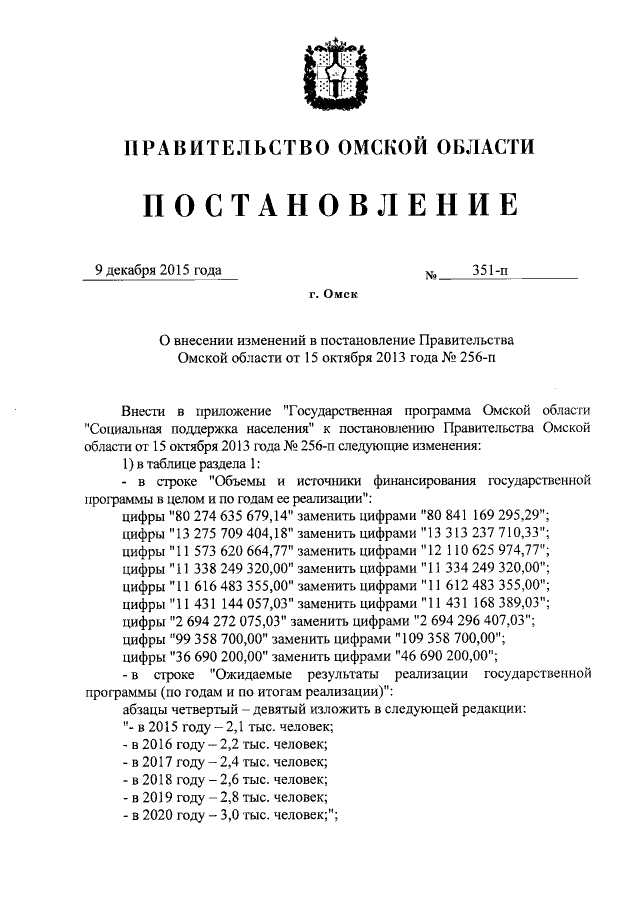 ПРАВИТЕЛЬСТВО ОМСКОЙ ОБЛАСТИ

ПОСТАНОВЛЕНИЕ

9 декабря 2015 года № 351-п

г. Омск

О внесении изменений в постановление Правительства Омской области от 15 октября 2013 года № 256-п

Внести в приложение "Государственная программа Омской области "Социальная поддержка населения" к постановлению Правительства Омской области от 15 октября 2013 года № 256-п следующие изменения:

1) в таблице раздела 1:

- в строке "Объемы и источники финансирования государственной программы в целом и по годам ее реализации":

цифры "80 274 635 679,14" заменить цифрами "80 841 169 295,29";

цифры "13 275 709 404,18" заменить цифрами "13 313 237 710,33";

цифры "11 573 620 664,77" заменить цифрами "12 110 625 974,77";

цифры "11 338 249 320,00" заменить цифрами "11 334 249 320,00";

цифры "11 616 483 355,00" заменить цифрами "11 612 483 355,00";

цифры "11 431 144 057,03" заменить цифрами "11 431 168 389,03";

цифры "2 694 272 075,03" заменить цифрами "2 694 296 407,03";

цифры "99 358 700,00" заменить цифрами "109 358 700,00";

цифры "36 690 200,00" заменить цифрами "46 690 200,00";

- в строке "Ожидаемые результаты реализации государственной программы (по годам и по итогам реализации)":

абзацы четвертый – девятый изложить в следующей редакции:

"- в 2015 году – 2,1 тыс. человек;

- в 2016 году – 2,2 тыс. человек;

- в 2017 году – 2,4 тыс. человек;

- в 2018 году – 2,6 тыс. человек;

- в 2019 году – 2,8 тыс. человек;

- в 2020 году – 3,0 тыс. человек;";